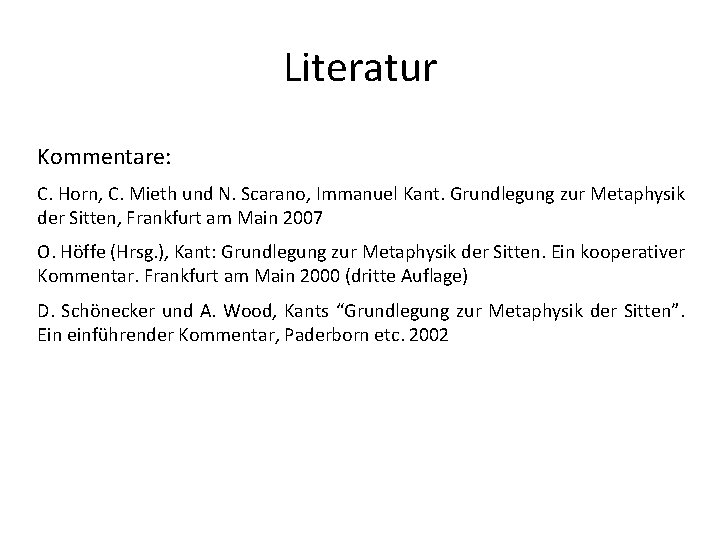 Literatur

Kommentare:

C. Horn, C. Mieth und N. Scarano, Immanuel Kant. Grundlegung zur Metaphysik der Sitten, Frankfurt am Main 2007

O. Höffe (Hrsg.), Kant: Grundlegung zur Metaphysik der Sitten. Ein kooperativer Kommentar. Frankfurt am Main 2000 (dritte Auflage)

D. Schönecker und A. Wood, Kants “Grundlegung zur Metaphysik der Sitten”. Ein einführender Kommentar, Paderborn etc. 2002